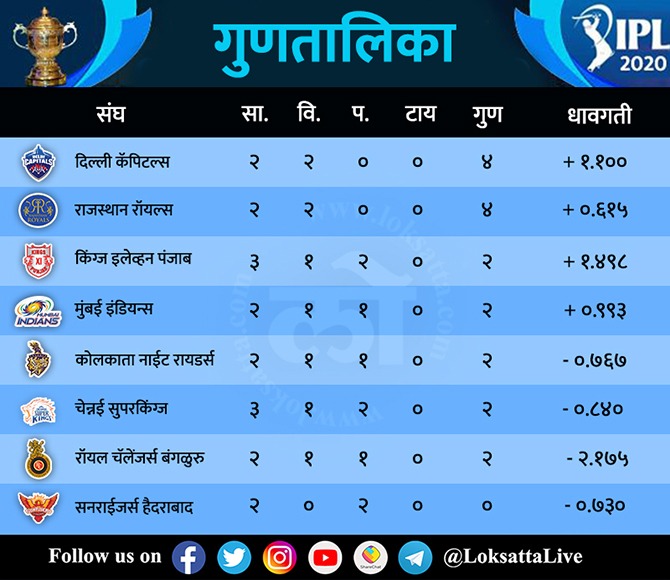 गुणतालिका

IPL 2020

| संघ | सा. | वि. | प. | टाय | गुण | धावगती |
|---|---|---|---|---|---|---|
| दिल्ली कॅपिटल्स | २ | २ | ० | ० | ४ | + १.१०० |
| राजस्थान रॉयल्स | २ | २ | ० | ० | ४ | + ०.६१५ |
| किंग्ज इलेव्हन पंजाब | ३ | १ | २ | ० | २ | + १.४९८ |
| मुंबई इंडियन्स | २ | १ | १ | ० | २ | + ०.९९३ |
| कोलकाता नाईट रायडर्स | २ | १ | १ | ० | २ | - ०.७६७ |
| चेन्नई सुपरकिंग्ज | ३ | १ | २ | ० | २ | - ०.८४० |
| रॉयल चॅलेंजर्स बंगळुरु | २ | १ | १ | ० | २ | - २.१७५ |
| सनराईजर्स हैदराबाद | २ | ० | २ | ० | ० | - ०.७३० |

www.loksatta.com

Follow us on ShareChat @LoksattaLive